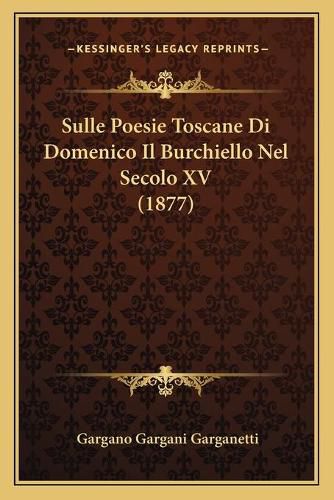 —KESSINGER'S LEGACY REPRINTS—

Sulle Poesie Toscane Di Domenico Il Burchiello Nel Secolo XV (1877)

Gargano Gargani Garganetti